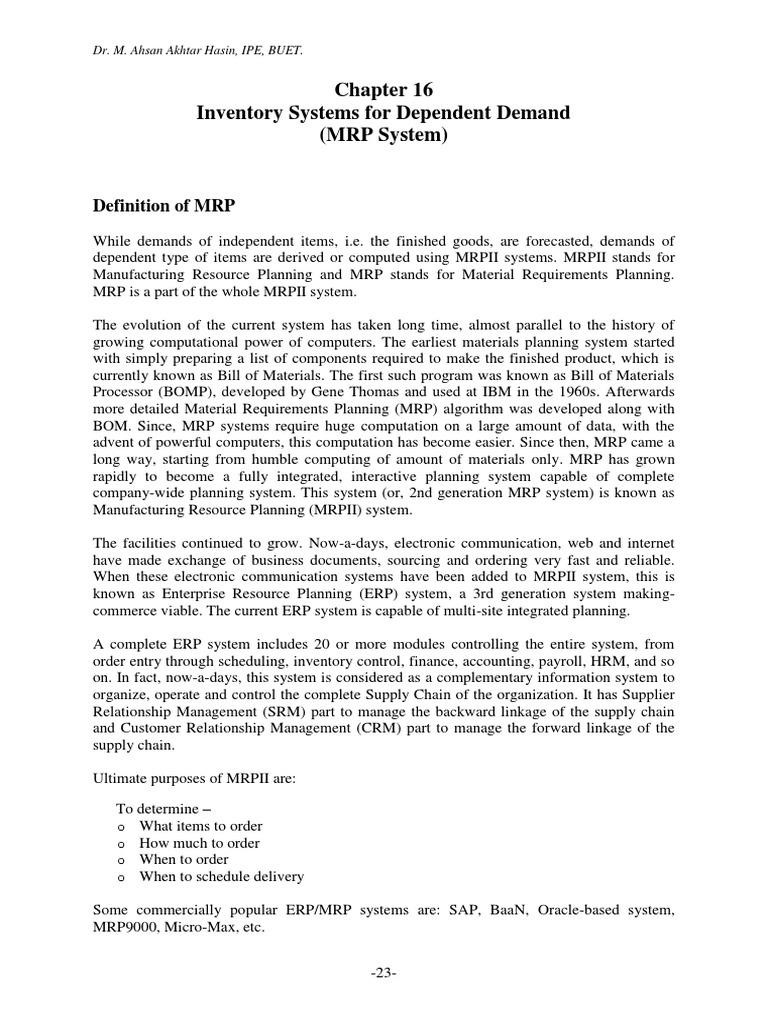 Dr. M. Ahsan Akhtar Hasin, IPE, BUET.

Chapter 16
Inventory Systems for Dependent Demand
(MRP System)

Definition of MRP

While demands of independent items, i.e. the finished goods, are forecasted, demands of dependent type of items are derived or computed using MRPII systems. MRPII stands for Manufacturing Resource Planning and MRP stands for Material Requirements Planning. MRP is a part of the whole MRPII system.

The evolution of the current system has taken long time, almost parallel to the history of growing computational power of computers. The earliest materials planning system started with simply preparing a list of components required to make the finished product, which is currently known as Bill of Materials. The first such program was known as Bill of Materials Processor (BOMP), developed by Gene Thomas and used at IBM in the 1960s. Afterwards more detailed Material Requirements Planning (MRP) algorithm was developed along with BOM. Since, MRP systems require huge computation on a large amount of data, with the advent of powerful computers, this computation has become easier. Since then, MRP came a long way, starting from humble computing of amount of materials only. MRP has grown rapidly to become a fully integrated, interactive planning system capable of complete company-wide planning system. This system (or, 2nd generation MRP system) is known as Manufacturing Resource Planning (MRPII) system.

The facilities continued to grow. Now-a-days, electronic communication, web and internet have made exchange of business documents, sourcing and ordering very fast and reliable. When these electronic communication systems have been added to MRPII system, this is known as Enterprise Resource Planning (ERP) system, a 3rd generation system making-commerce viable. The current ERP system is capable of multi-site integrated planning.

A complete ERP system includes 20 or more modules controlling the entire system, from order entry through scheduling, inventory control, finance, accounting, payroll, HRM, and so on. In fact, now-a-days, this system is considered as a complementary information system to organize, operate and control the complete Supply Chain of the organization. It has Supplier Relationship Management (SRM) part to manage the backward linkage of the supply chain and Customer Relationship Management (CRM) part to manage the forward linkage of the supply chain.

Ultimate purposes of MRPII are:

To determine –
o What items to order
o How much to order
o When to order
o When to schedule delivery

Some commercially popular ERP/MRP systems are: SAP, BaaN, Oracle-based system, MRP9000, Micro-Max, etc.

-23-